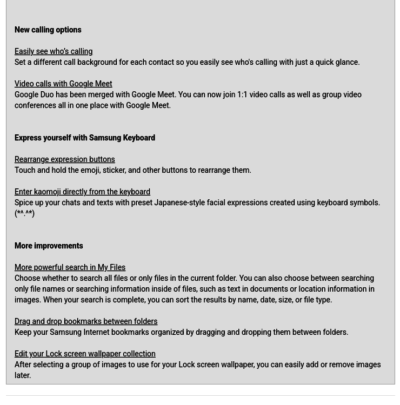 New calling options

Easily see who's calling
Set a different call background for each contact so you easily see who's calling with just a quick glance.

Video calls with Google Meet
Google Duo has been merged with Google Meet. You can now join 1:1 video calls as well as group video conferences all in one place with Google Meet.

Express yourself with Samsung Keyboard

Rearrange expression buttons
Touch and hold the emoji, sticker, and other buttons to rearrange them.

Enter kaomoji directly from the keyboard
Spice up your chats and texts with preset Japanese-style facial expressions created using keyboard symbols. (**.**)

More improvements

More powerful search in My Files
Choose whether to search all files or only files in the current folder. You can also choose between searching only file names or searching information inside of files, such as text in documents or location information in images. When your search is complete, you can sort the results by name, date, size, or file type.

Drag and drop bookmarks between folders
Keep your Samsung Internet bookmarks organized by dragging and dropping them between folders.

Edit your Lock screen wallpaper collection
After selecting a group of images to use for your Lock screen wallpaper, you can easily add or remove images later.